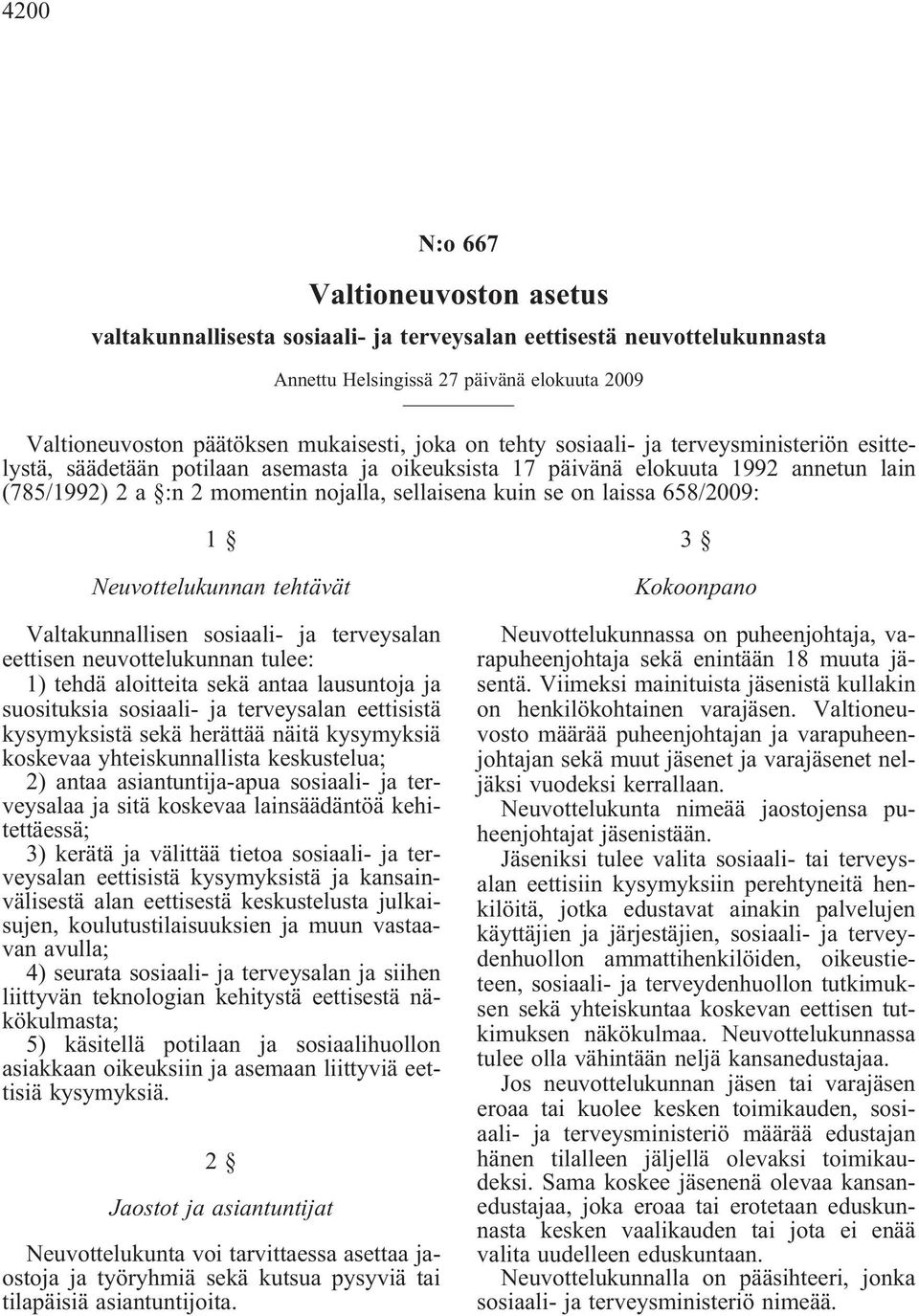 4200

N:o 667

Valtioneuvoston asetus

valtakunnallisesta sosiaali- ja terveysalan eettisestä neuvottelukunnasta

Annettu Helsingissä 27 päivänä elokuuta 2009

Valtioneuvoston päätöksen mukaisesti, joka on tehty sosiaali- ja terveysministeriön esittelystä, säädetään potilaan asemasta ja oikeuksista 17 päivänä elokuuta 1992 annetun lain (785/1992) 2 a §:n 2 momentin nojalla, sellaisena kuin se on laissa 658/2009:

1 §

Neuvottelukunnan tehtävät

Valtakunnallisen sosiaali- ja terveysalan eettisen neuvottelukunnan tulee:

1) tehdä aloitteita sekä antaa lausuntoja ja suosituksia sosiaali- ja terveysalan eettisistä kysymyksistä sekä herättää näitä kysymyksiä koskevaa yhteiskunnallista keskustelua;

2) antaa asiantuntija-apua sosiaali- ja terveysalaa ja sitä koskevaa lainsäädäntöä kehitettäessä;

3) kerätä ja välittää tietoa sosiaali- ja terveysalan eettisistä kysymyksistä ja kansainvälisestä alan eettisestä keskustelusta julkaisujen, koulutustilaisuuksien ja muun vastaavan avulla;

4) seurata sosiaali- ja terveysalan ja siihen liittyvän teknologian kehitystä eettisestä näkökulmasta;

5) käsitellä potilaan ja sosiaalihuollon asiakkaan oikeuksiin ja asemaan liittyviä eettisiä kysymyksiä.

2 §

Jaostot ja asiantuntijat

Neuvottelukunta voi tarvittaessa asettaa jaostoja ja työryhmiä sekä kutsua pysyviä tai tilapäisiä asiantuntijoita.

3 §

Kokoonpano

Neuvottelukunnassa on puheenjohtaja, varapuheenjohtaja sekä enintään 18 muuta jäsentä. Viimeksi mainituista jäsenistä kullakin on henkilökohtainen varajäsen. Valtioneuvosto määrää puheenjohtajan ja varapuheenjohtajan sekä muut jäsenet ja varajäsenet neljäksi vuodeksi kerrallaan.

Neuvottelukunta nimeää jaostojensa puheenjohtajat jäsenistään.

Jäseniksi tulee valita sosiaali- tai terveysalan eettisiin kysymyksiin perehtyneitä henkilöitä, jotka edustavat ainakin palvelujen käyttäjien ja järjestäjien, sosiaali- ja terveydenhuollon ammattihenkilöiden, oikeustieteen, sosiaali- ja terveydenhuollon tutkimuksen sekä yhteiskuntaa koskevan eettisen tutkimuksen näkökulmaa. Neuvottelukunnassa tulee olla vähintään neljä kansanedustajaa.

Jos neuvottelukunnan jäsen tai varajäsen eroaa tai kuolee kesken toimikauden, sosiaali- ja terveysministeriö määrää edustajan hänen tilalleen jäljellä olevaksi toimikaudeksi. Sama koskee jäsenenä olevaa kansanedustajaa, joka eroaa tai erotetaan eduskunnasta kesken vaalikauden tai jota ei enää valita uudelleen eduskuntaan.

Neuvottelukunnalla on pääsihteeri, jonka sosiaali- ja terveysministeriö nimeää.